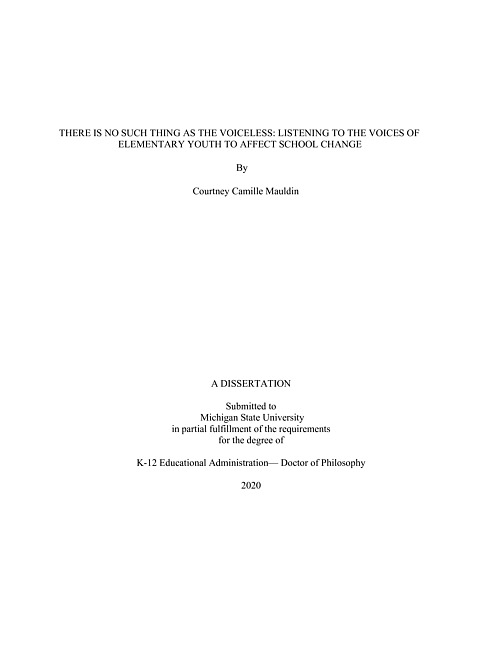 THERE IS NO SUCH THING AS THE VOICELESS: LISTENING TO THE VOICES OF ELEMENTARY YOUTH TO AFFECT SCHOOL CHANGE

By

Courtney Camille Mauldin

A DISSERTATION

Submitted to
Michigan State University
in partial fulfillment of the requirements
for the degree of

K-12 Educational Administration— Doctor of Philosophy

2020